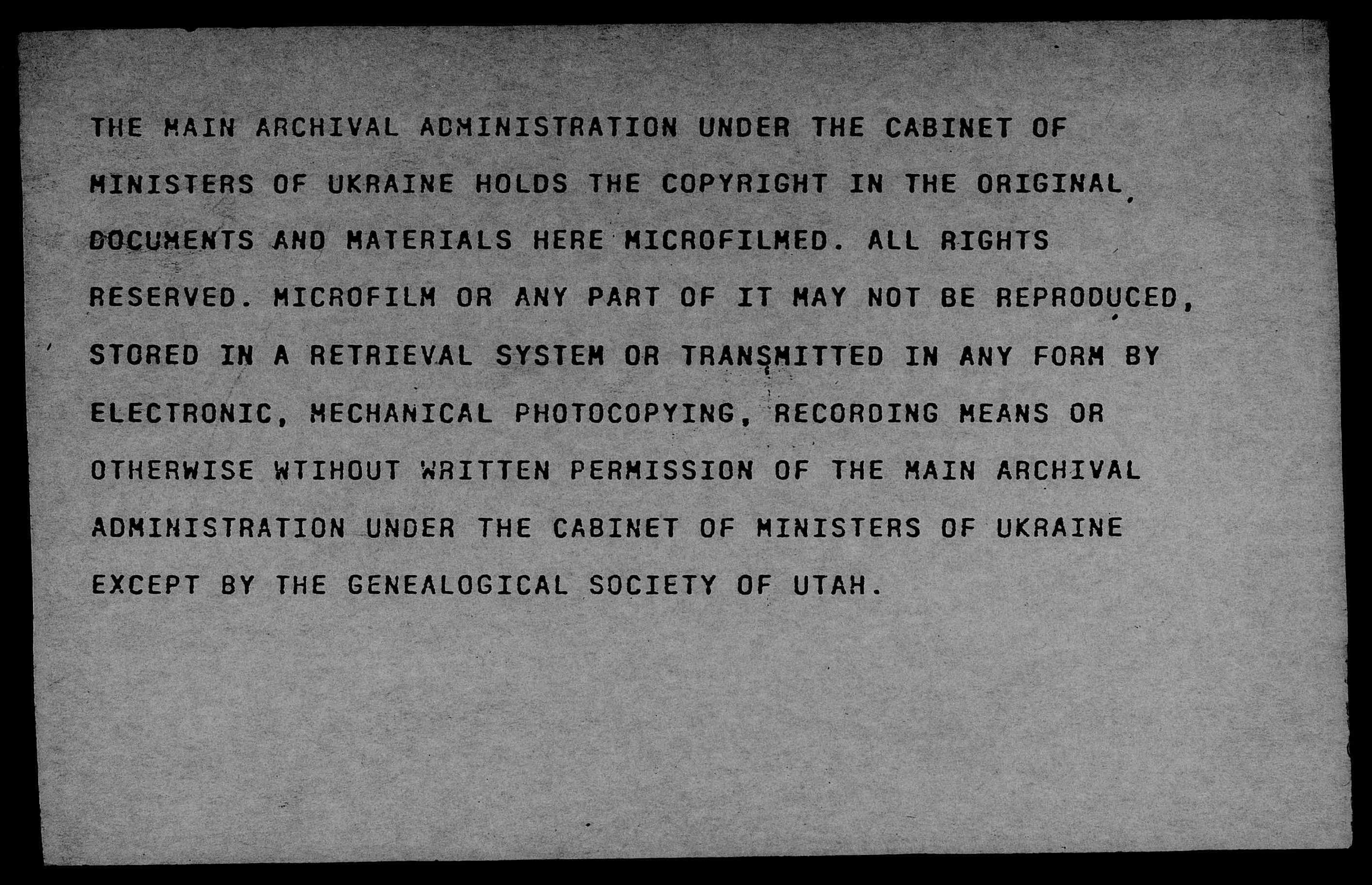 THE MAIN ARCHIVAL ADMINISTRATION UNDER THE CABINET OF MINISTERS OF UKRAINE HOLDS THE COPYRIGHT IN THE ORIGINAL DOCUMENTS AND MATERIALS HERE MICROFILMED. ALL RIGHTS RESERVED. MICROFILM OR ANY PART OF IT MAY NOT BE REPRODUCED, STORED IN A RETRIEVAL SYSTEM OR TRANSMITTED IN ANY FORM BY ELECTRONIC, MECHANICAL PHOTOCOPYING, RECORDING MEANS OR OTHERWISE WTIHOUT WRITTEN PERMISSION OF THE MAIN ARCHIVAL ADMINISTRATION UNDER THE CABINET OF MINISTERS OF UKRAINE EXCEPT BY THE GENEALOGICAL SOCIETY OF UTAH.